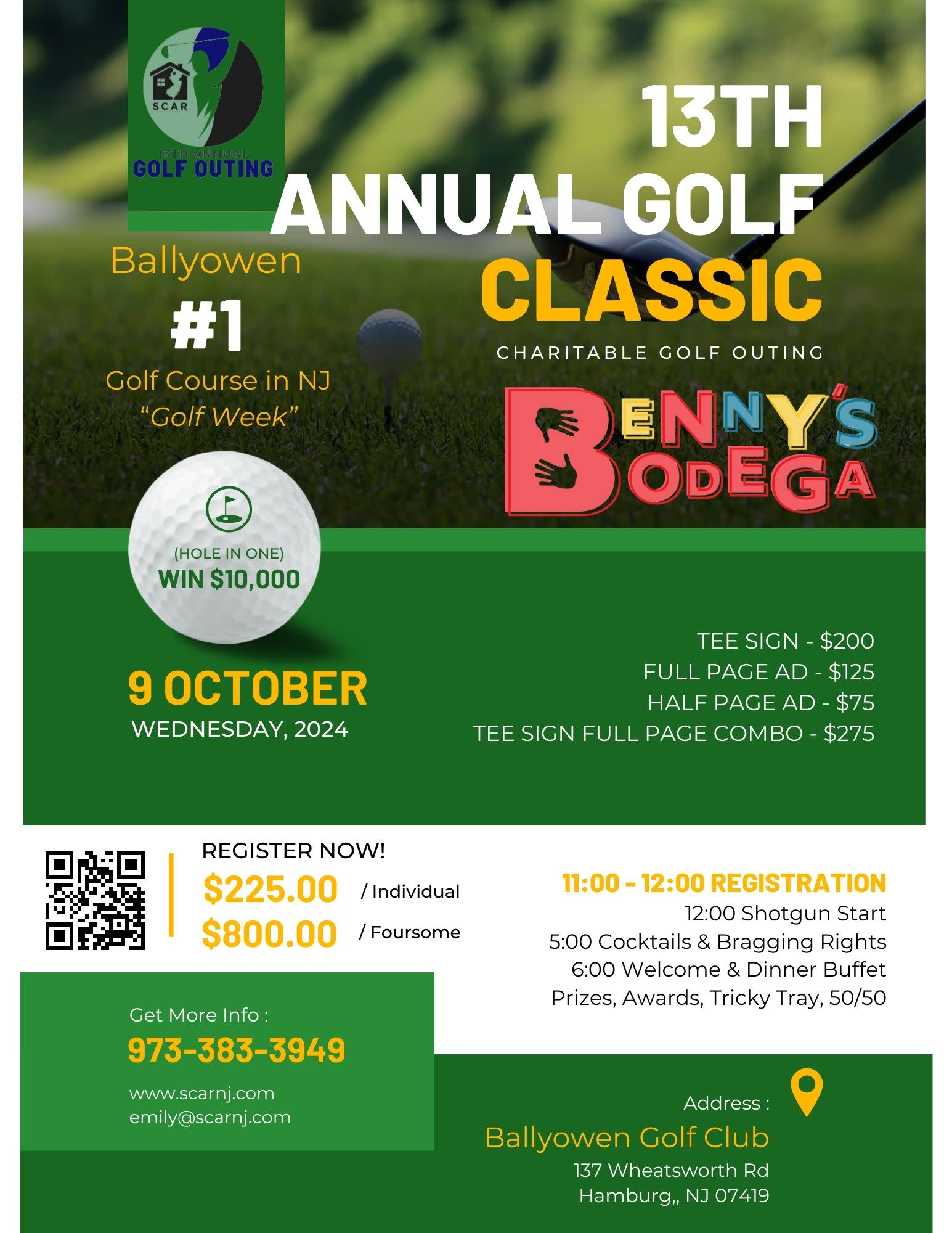 SCAR
13TH ANNUAL
GOLF OUTING

13TH
ANNUAL GOLF
CLASSIC
CHARITABLE GOLF OUTING

Ballyowen
#1
Golf Course in NJ
"Golf Week"

BENNY'S
BODEGA

(HOLE IN ONE)
WIN $10,000

9 OCTOBER
WEDNESDAY, 2024

TEE SIGN - $200
FULL PAGE AD - $125
HALF PAGE AD - $75
TEE SIGN FULL PAGE COMBO - $275

REGISTER NOW!
$225.00 / Individual
$800.00 / Foursome

11:00 - 12:00 REGISTRATION
12:00 Shotgun Start
5:00 Cocktails & Bragging Rights
6:00 Welcome & Dinner Buffet
Prizes, Awards, Tricky Tray, 50/50

Get More Info :
973-383-3949
www.scarnj.com
emily@scarnj.com

Address :
Ballyowen Golf Club
137 Wheatsworth Rd
Hamburg,, NJ 07419